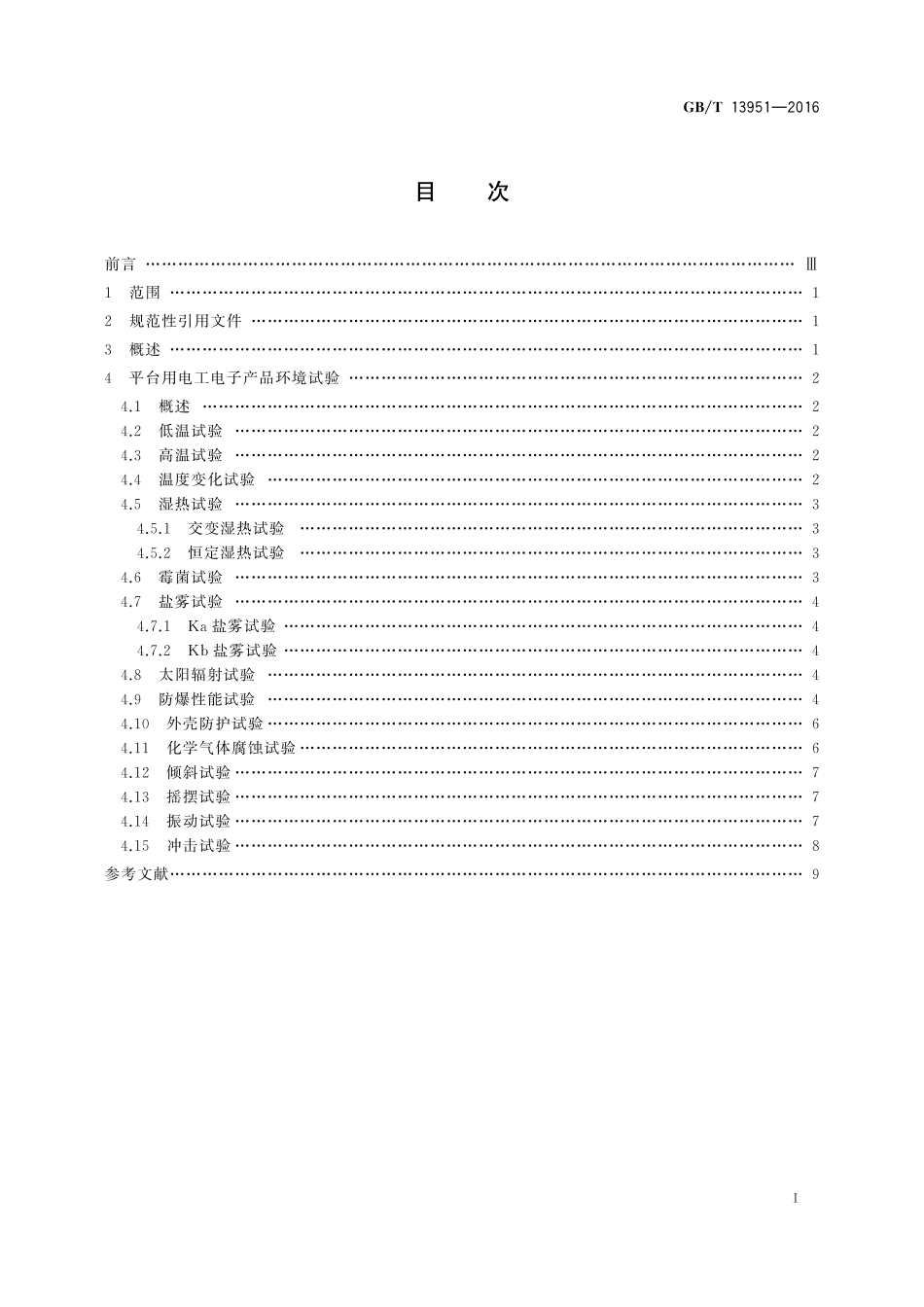 GB/T 13951—2016

目　次

前言 …… Ⅲ
1　范围 …… 1
2　规范性引用文件 …… 1
3　概述 …… 1
4　平台用电工电子产品环境试验 …… 2
4.1　概述 …… 2
4.2　低温试验 …… 2
4.3　高温试验 …… 2
4.4　温度变化试验 …… 2
4.5　湿热试验 …… 3
4.5.1　交变湿热试验 …… 3
4.5.2　恒定湿热试验 …… 3
4.6　霉菌试验 …… 3
4.7　盐雾试验 …… 4
4.7.1　Ka 盐雾试验 …… 4
4.7.2　Kb 盐雾试验 …… 4
4.8　太阳辐射试验 …… 4
4.9　防爆性能试验 …… 4
4.10　外壳防护试验 …… 6
4.11　化学气体腐蚀试验 …… 6
4.12　倾斜试验 …… 7
4.13　摇摆试验 …… 7
4.14　振动试验 …… 7
4.15　冲击试验 …… 8
参考文献 …… 9

I